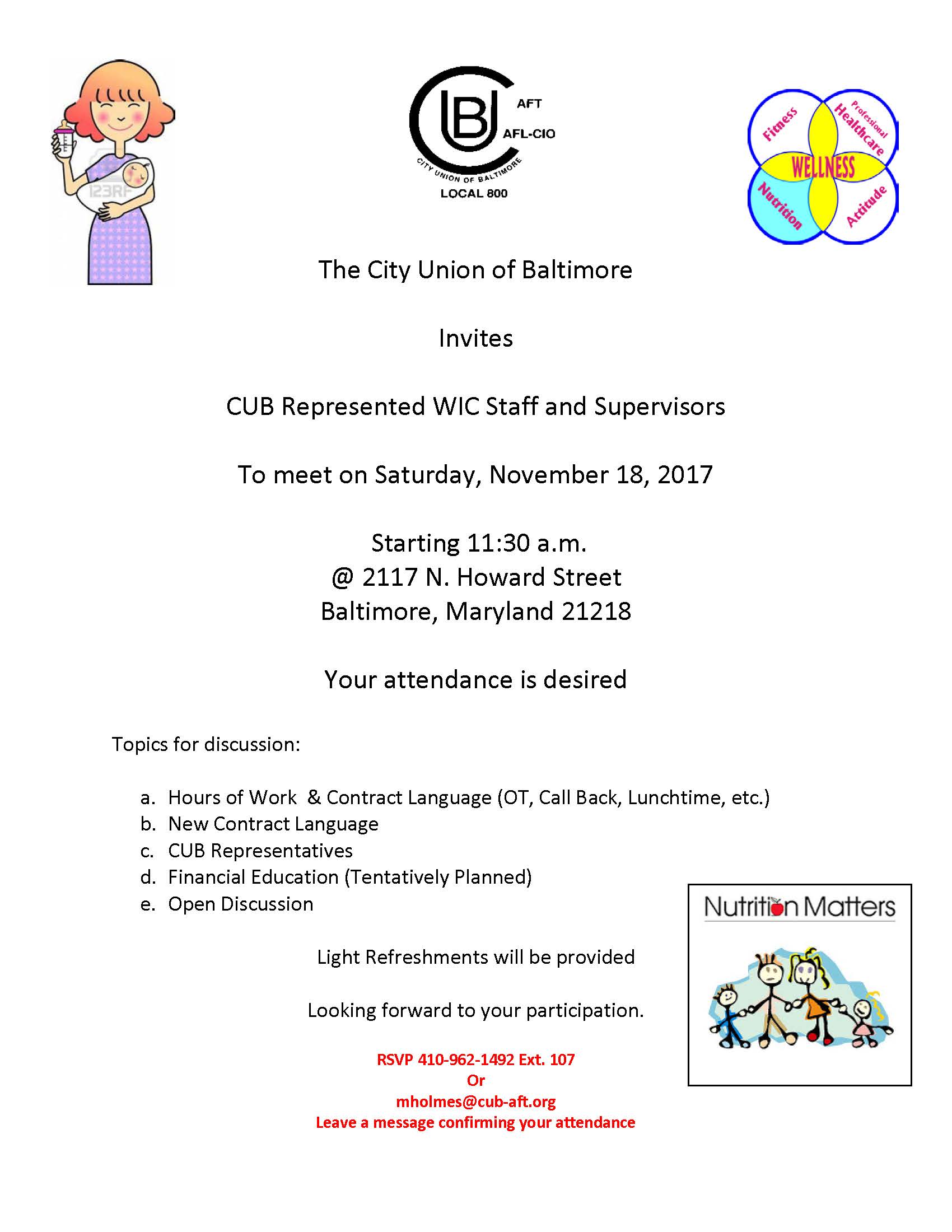 123RF

CUB AFT AFL-CIO CITY UNION OF BALTIMORE LOCAL 800

Fitness Professional Healthcare WELLNESS Nutrition Attitude

The City Union of Baltimore

Invites

CUB Represented WIC Staff and Supervisors

To meet on Saturday, November 18, 2017

Starting 11:30 a.m.
@ 2117 N. Howard Street
Baltimore, Maryland 21218

Your attendance is desired

Topics for discussion:

a. Hours of Work & Contract Language (OT, Call Back, Lunchtime, etc.)
b. New Contract Language
c. CUB Representatives
d. Financial Education (Tentatively Planned)
e. Open Discussion

Nutrition Matters

Light Refreshments will be provided

Looking forward to your participation.

RSVP 410-962-1492 Ext. 107
Or
mholmes@cub-aft.org
Leave a message confirming your attendance